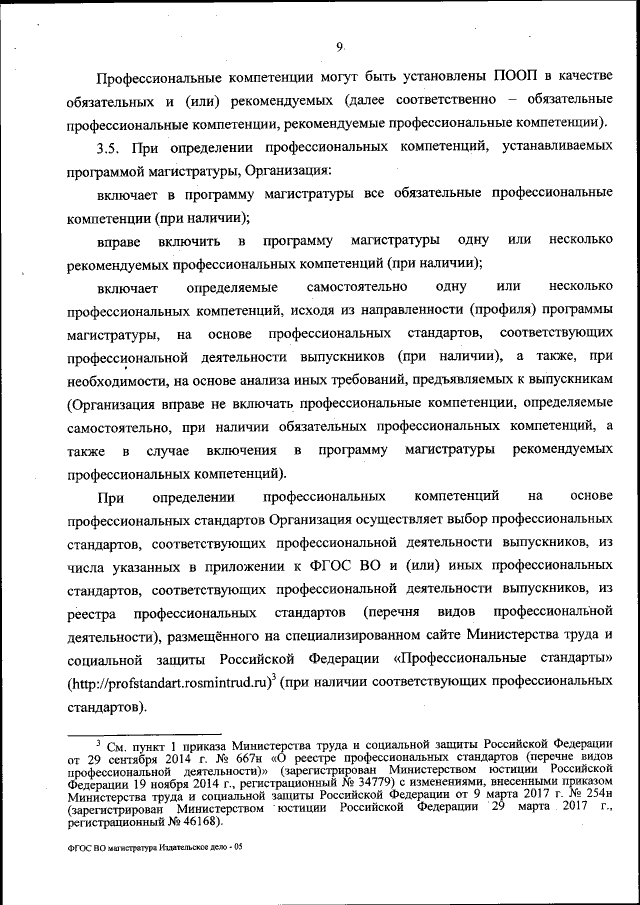 9

Профессиональные компетенции могут быть установлены ПООП в качестве обязательных и (или) рекомендуемых (далее соответственно – обязательные профессиональные компетенции, рекомендуемые профессиональные компетенции).

3.5. При определении профессиональных компетенций, устанавливаемых программой магистратуры, Организация:

включает в программу магистратуры все обязательные профессиональные компетенции (при наличии);

вправе включить в программу магистратуры одну или несколько рекомендуемых профессиональных компетенций (при наличии);

включает определяемые самостоятельно одну или несколько профессиональных компетенций, исходя из направленности (профиля) программы магистратуры, на основе профессиональных стандартов, соответствующих профессиональной деятельности выпускников (при наличии), а также, при необходимости, на основе анализа иных требований, предъявляемых к выпускникам (Организация вправе не включать профессиональные компетенции, определяемые самостоятельно, при наличии обязательных профессиональных компетенций, а также в случае включения в программу магистратуры рекомендуемых профессиональных компетенций).

При определении профессиональных компетенций на основе профессиональных стандартов Организация осуществляет выбор профессиональных стандартов, соответствующих профессиональной деятельности выпускников, из числа указанных в приложении к ФГОС ВО и (или) иных профессиональных стандартов, соответствующих профессиональной деятельности выпускников, из реестра профессиональных стандартов (перечня видов профессиональной деятельности), размещённого на специализированном сайте Министерства труда и социальной защиты Российской Федерации «Профессиональные стандарты» (http://profstandart.rosmintrud.ru)$^3$ (при наличии соответствующих профессиональных стандартов).

$^3$ См. пункт 1 приказа Министерства труда и социальной защиты Российской Федерации от 29 сентября 2014 г. № 667н «О реестре профессиональных стандартов (перечне видов профессиональной деятельности)» (зарегистрирован Министерством юстиции Российской Федерации 19 ноября 2014 г., регистрационный № 34779) с изменениями, внесенными приказом Министерства труда и социальной защиты Российской Федерации от 9 марта 2017 г. № 254н (зарегистрирован Министерством юстиции Российской Федерации 29 марта 2017 г., регистрационный № 46168).

ФГОС ВО магистратура Издательское дело - 05